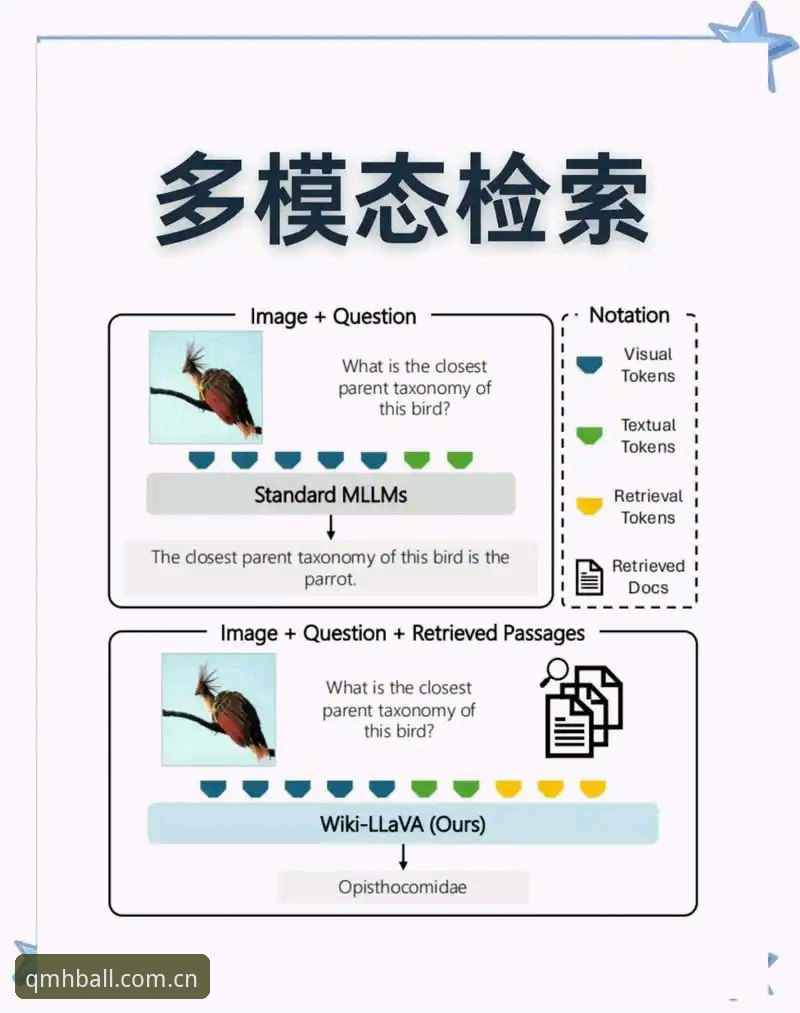 多模态检索

Image + Question

What is the closest parent taxonomy of this bird?

Standard MLLMs

The closest parent taxonomy of this bird is the parrot.

Notation

Visual Tokens

Textual Tokens

Retrieval Tokens

Retrieved Docs

Image + Question + Retrieved Passages

What is the closest parent taxonomy of this bird?

Wiki-LLaVA (Ours)

Opisthocomidae

qmhball.com.cn